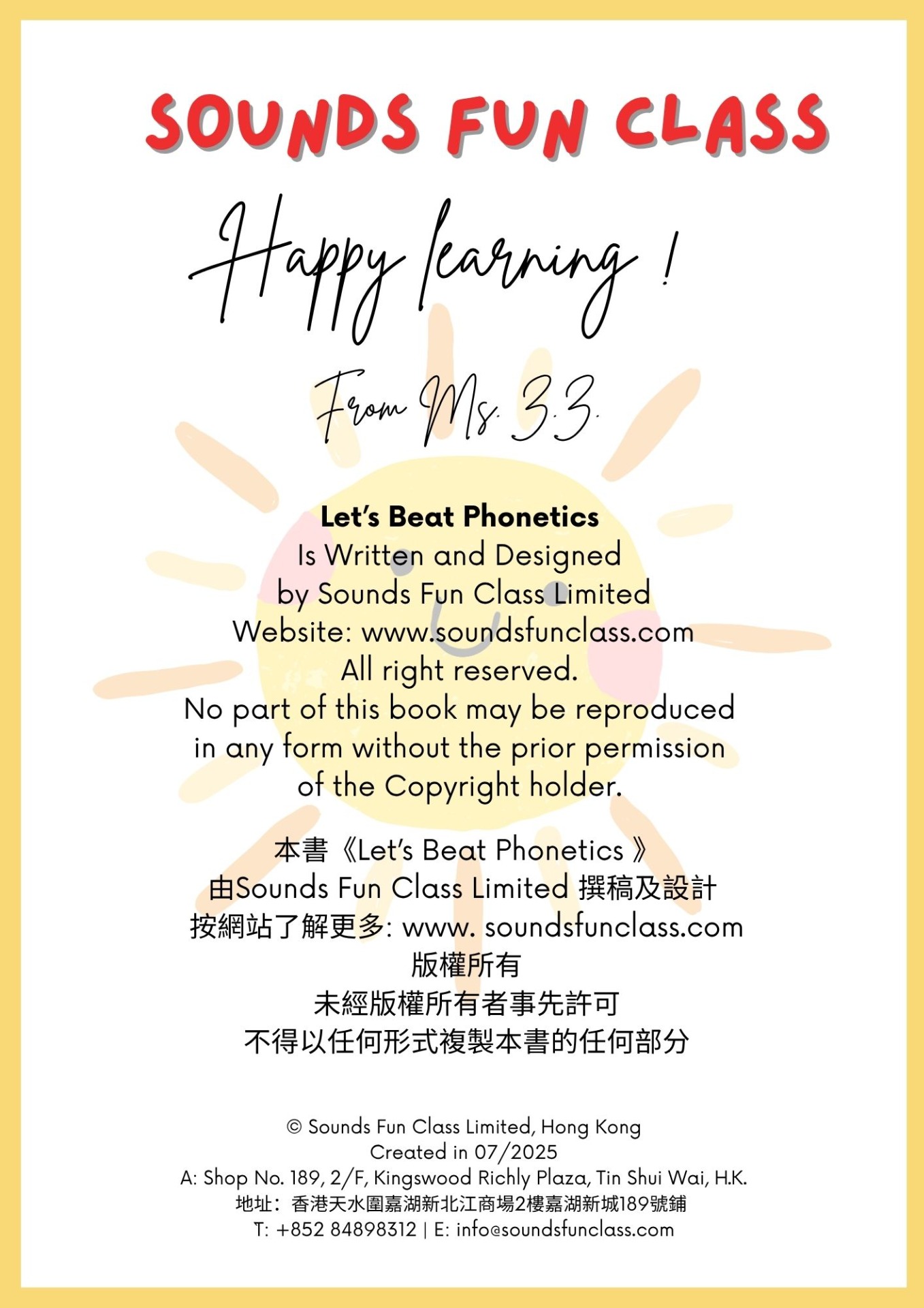 SOUNDS FUN CLASS

Happy learning !

From Ms. 3.3.

Let's Beat Phonetics
Is Written and Designed
by Sounds Fun Class Limited
Website: www.soundsfunclass.com
All right reserved.
No part of this book may be reproduced in any form without the prior permission of the Copyright holder.

本書《Let's Beat Phonetics 》
由Sounds Fun Class Limited 撰稿及設計
按網站了解更多: www. soundsfunclass.com
版權所有
未經版權所有者事先許可
不得以任何形式複製本書的任何部分

© Sounds Fun Class Limited, Hong Kong
Created in 07/2025
A: Shop No. 189, 2/F, Kingswood Richly Plaza, Tin Shui Wai, H.K.
地址：香港天水圍嘉湖新北江商場2樓嘉湖新城189號鋪
T: +852 84898312 | E: info@soundsfunclass.com